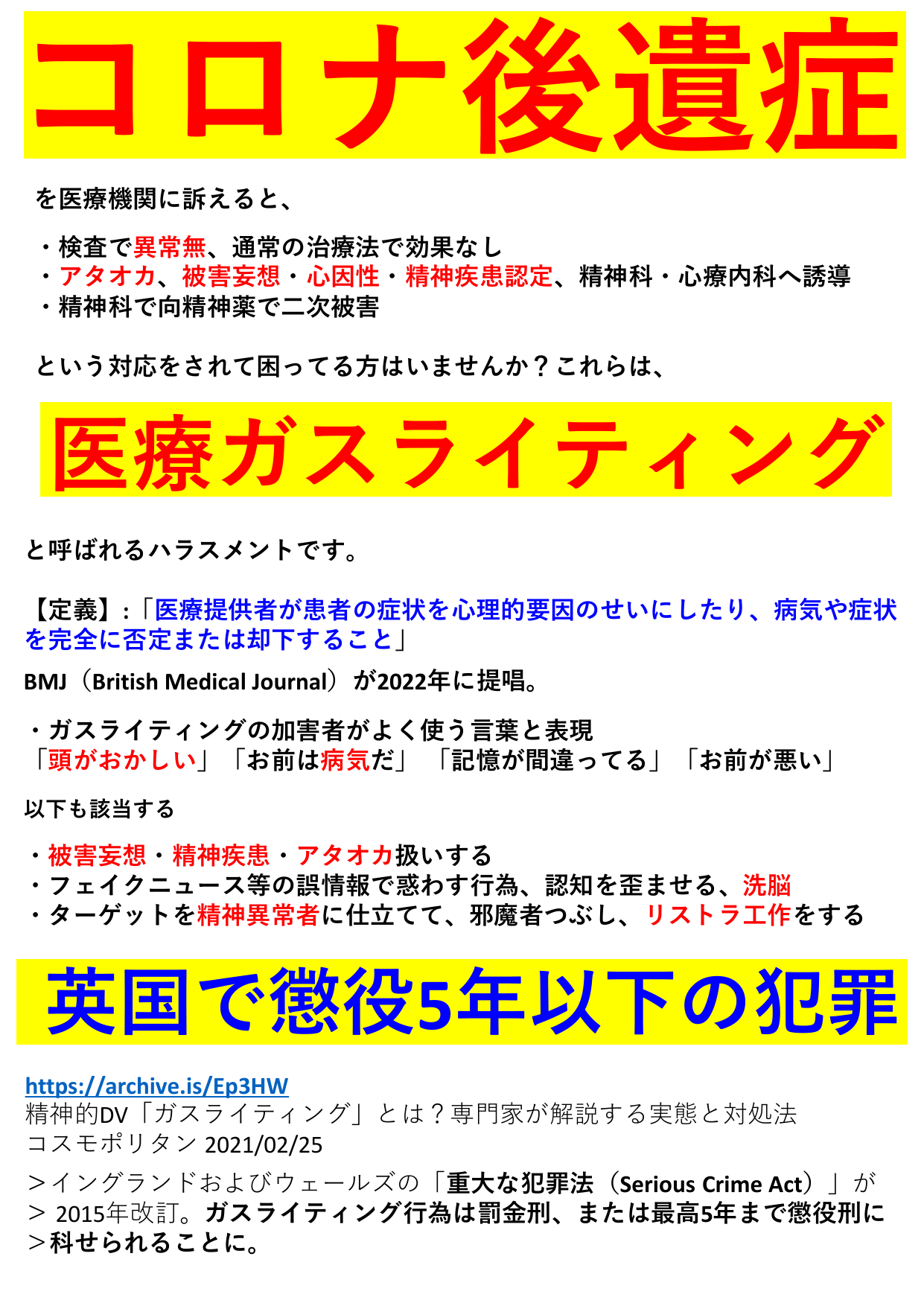 コロナ後遺症

を医療機関に訴えると、

・検査で異常無、通常の治療法で効果なし
・アタオカ、被害妄想・心因性・精神疾患認定、精神科・心療内科へ誘導
・精神科で向精神薬で二次被害

という対応をされて困ってる方はいませんか？これらは、

医療ガスライティング

と呼ばれるハラスメントです。

【定義】:「医療提供者が患者の症状を心理的要因のせいにしたり、病気や症状を完全に否定または却下すること」
BMJ（British Medical Journal）が2022年に提唱。

・ガスライティングの加害者がよく使う言葉と表現
「頭がおかしい」「お前は病気だ」「記憶が間違ってる」「お前が悪い」

以下も該当する

・被害妄想・精神疾患・アタオカ扱いする
・フェイクニュース等の誤情報で惑わす行為、認知を歪ませる、洗脳
・ターゲットを精神異常者に仕立てて、邪魔者つぶし、リストラ工作をする

英国で懲役5年以下の犯罪

https://archive.is/Ep3HW
精神的DV「ガスライティング」とは？専門家が解説する実態と対処法
コスモポリタン 2021/02/25
＞イングランドおよびウェールズの「重大な犯罪法（Serious Crime Act）」が
＞ 2015年改訂。ガスライティング行為は罰金刑、または最高5年まで懲役刑に
＞科せられることに。